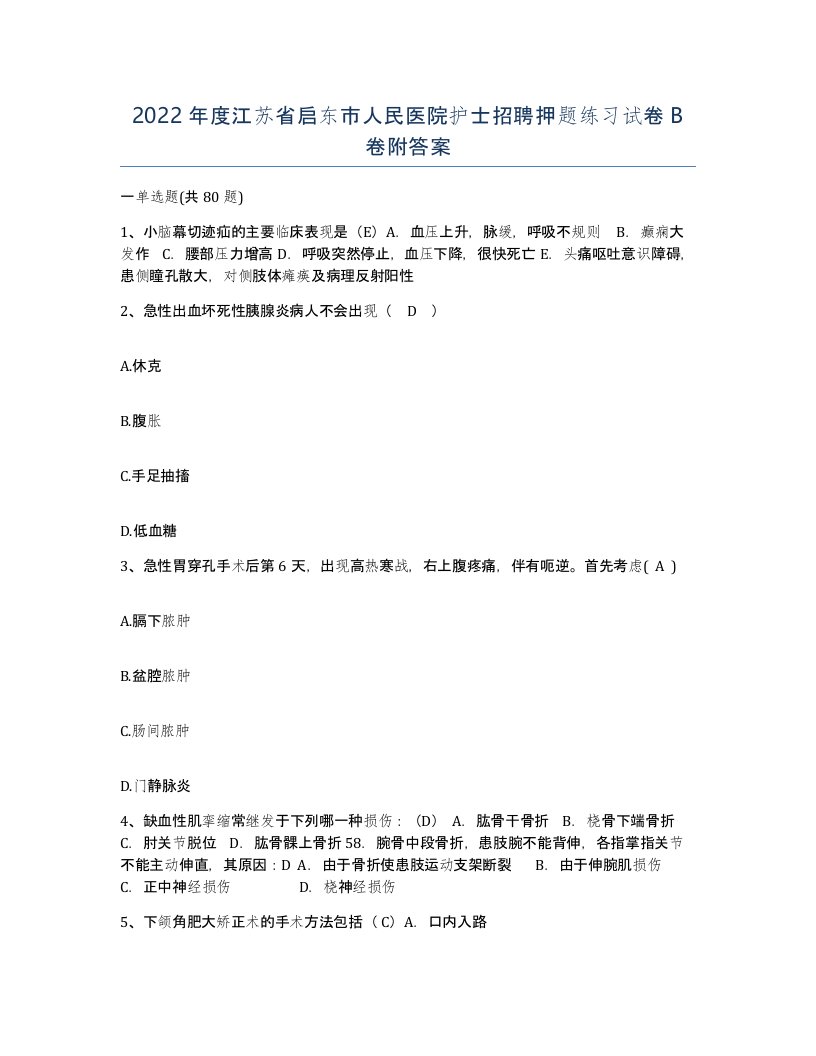 2022年度江苏省启东市人民医院护士招聘押题练习试卷B卷附答案

一单选题(共80题)

1、小脑幕切迹疝的主要临床表现是（E）A. 血压上升，脉缓，呼吸不规则 B. 癫痫大发作 C. 腰部压力增高 D. 呼吸突然停止，血压下降，很快死亡 E. 头痛呕吐意识障碍，患侧瞳孔散大，对侧肢体瘫痪及病理反射阳性

2、急性出血坏死性胰腺炎病人不会出现（ D ）

A.休克

B.腹胀

C.手足抽搐

D.低血糖

3、急性胃穿孔手术后第6天，出现高热寒战，右上腹疼痛，伴有呃逆。首先考虑( A )

A.膈下脓肿

B.盆腔脓肿

C.肠间脓肿

D.门静脉炎

4、缺血性肌挛缩常继发于下列哪一种损伤：（D） A. 肱骨干骨折 B. 桡骨下端骨折 C. 肘关节脱位 D. 肱骨髁上骨折58. 腕骨中段骨折，患肢腕不能背伸，各指掌指关节不能主动伸直，其原因：D A. 由于骨折使患肢运动支架断裂 B. 由于伸腕肌损伤 C. 正中神经损伤 D. 桡神经损伤

5、下颌角肥大矫正术的手术方法包括（C）A. 口内入路